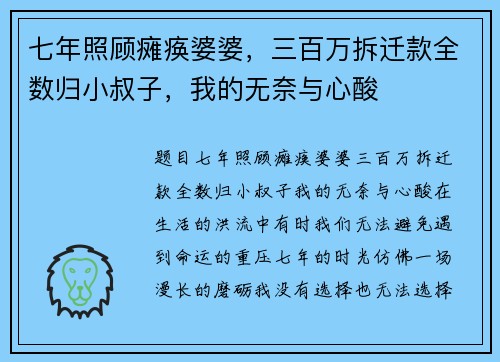 七年照顾瘫痪婆婆，三百万拆迁款全数归小叔子，我的无奈与心酸

题目七年照顾瘫痪婆婆三百万拆迁款全数归小叔子我的无奈与心酸在生活的洪流中有时我们无法避免遇到命运的重压七年的时光仿佛一场漫长的磨砺我没有选择也无法选择